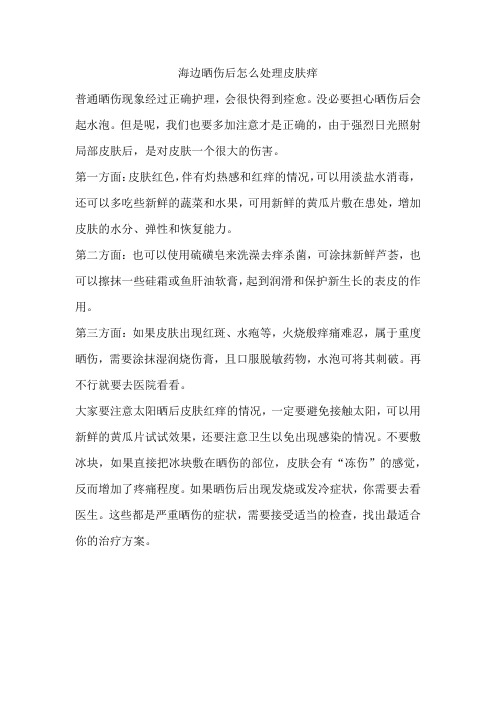 海边晒伤后怎么处理皮肤痒

普通晒伤现象经过正确护理，会很快得到痊愈。没必要担心晒伤后会起水泡。但是呢，我们也要多加注意才是正确的，由于强烈日光照射局部皮肤后，是对皮肤一个很大的伤害。

第一方面：皮肤红色，伴有灼热感和红痒的情况，可以用淡盐水消毒，还可以多吃些新鲜的蔬菜和水果，可用新鲜的黄瓜片敷在患处，增加皮肤的水分、弹性和恢复能力。

第二方面：也可以使用硫磺皂来洗澡去痒杀菌，可涂抹新鲜芦荟，也可以擦抹一些硅霜或鱼肝油软膏，起到润滑和保护新生长的表皮的作用。

第三方面：如果皮肤出现红斑、水疱等，火烧般痒痛难忍，属于重度晒伤，需要涂抹湿润烧伤膏，且口服脱敏药物，水泡可将其刺破。再不行就要去医院看看。

大家要注意太阳晒后皮肤红痒的情况，一定要避免接触太阳，可以用新鲜的黄瓜片试试效果，还要注意卫生以免出现感染的情况。不要敷冰块，如果直接把冰块敷在晒伤的部位，皮肤会有“冻伤”的感觉，反而增加了疼痛程度。如果晒伤后出现发烧或发冷症状，你需要去看医生。这些都是严重晒伤的症状，需要接受适当的检查，找出最适合你的治疗方案。